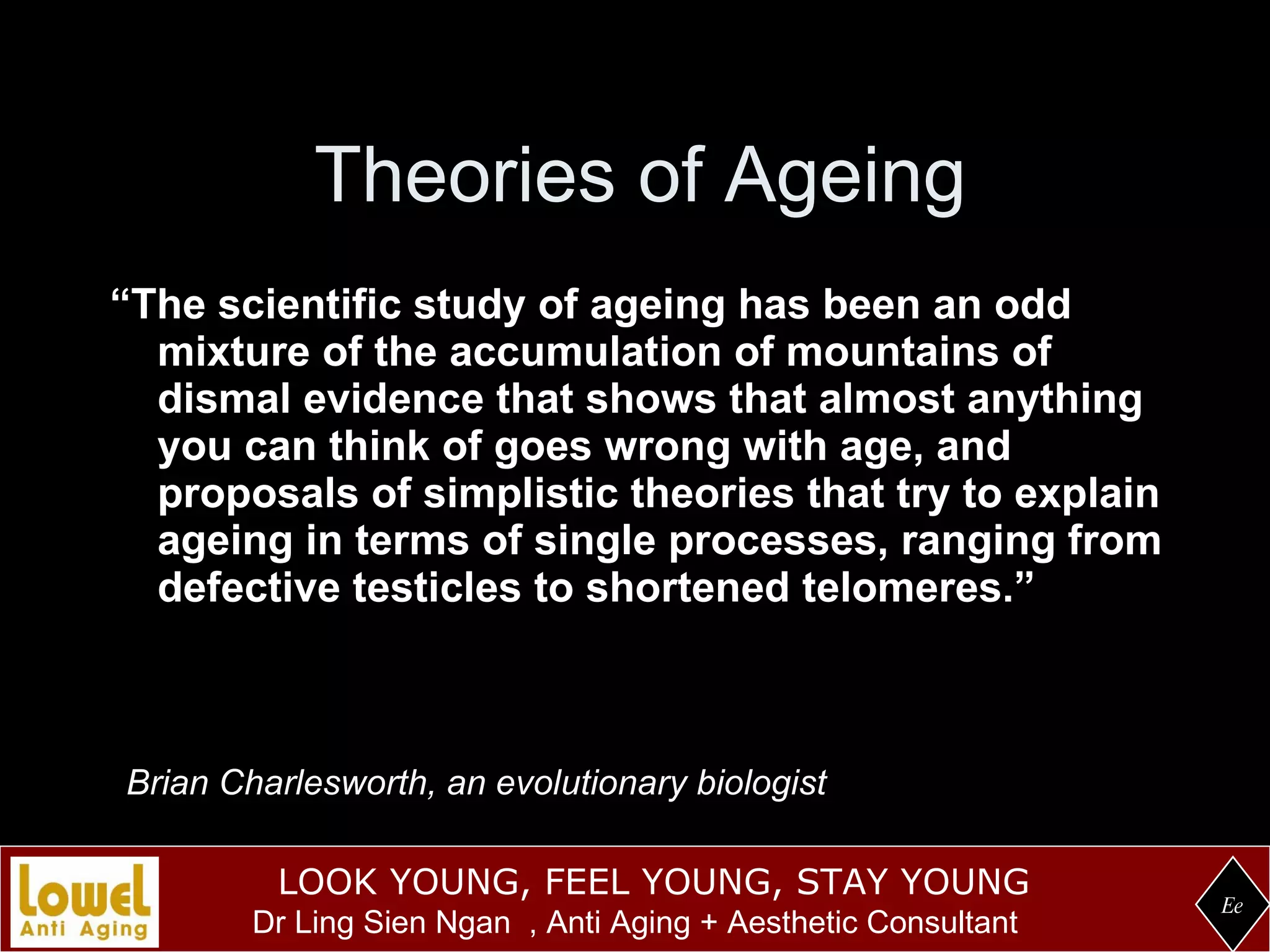 Theories of Ageing

“The scientific study of ageing has been an odd mixture of the accumulation of mountains of dismal evidence that shows that almost anything you can think of goes wrong with age, and proposals of simplistic theories that try to explain ageing in terms of single processes, ranging from defective testicles to shortened telomeres.”

Brian Charlesworth, an evolutionary biologist

Lowel Anti Aging

LOOK YOUNG, FEEL YOUNG, STAY YOUNG
Dr Ling Sien Ngan , Anti Aging + Aesthetic Consultant

Ee